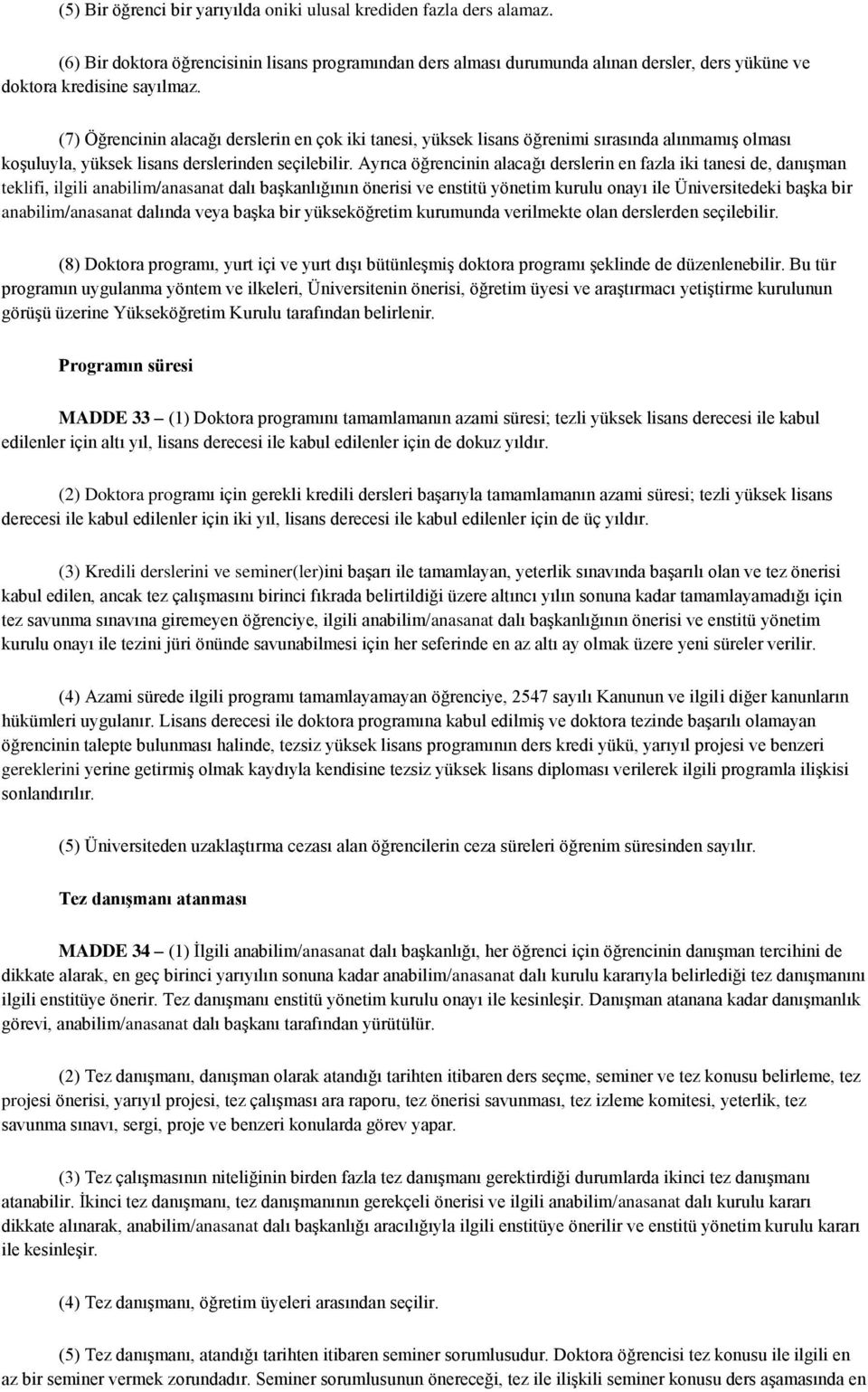 (5) Bir öğrenci bir yarıyılda oniki ulusal krediden fazla ders alamaz.

(6) Bir doktora öğrencisinin lisans programından ders alması durumunda alınan dersler, ders yüküne ve doktora kredisine sayılmaz.

(7) Öğrencinin alacağı derslerin en çok iki tanesi, yüksek lisans öğrenimi sırasında alınmamış olması koşuluyla, yüksek lisans derslerinden seçilebilir. Ayrıca öğrencinin alacağı derslerin en fazla iki tanesi de, danışman teklifi, ilgili anabilim/anasanat dalı başkanlığının önerisi ve enstitü yönetim kurulu onayı ile Üniversitedeki başka bir anabilim/anasanat dalında veya başka bir yükseköğretim kurumunda verilmekte olan derslerden seçilebilir.

(8) Doktora programı, yurt içi ve yurt dışı bütünleşmiş doktora programı şeklinde de düzenlenebilir. Bu tür programın uygulanma yöntem ve ilkeleri, Üniversitenin önerisi, öğretim üyesi ve araştırmacı yetiştirme kurulunun görüşü üzerine Yükseköğretim Kurulu tarafından belirlenir.

Programın süresi

MADDE 33 – (1) Doktora programını tamamlamanın azami süresi; tezli yüksek lisans derecesi ile kabul edilenler için altı yıl, lisans derecesi ile kabul edilenler için de dokuz yıldır.

(2) Doktora programı için gerekli kredili dersleri başarıyla tamamlamanın azami süresi; tezli yüksek lisans derecesi ile kabul edilenler için iki yıl, lisans derecesi ile kabul edilenler için de üç yıldır.

(3) Kredili derslerini ve seminer(ler)ini başarı ile tamamlayan, yeterlik sınavında başarılı olan ve tez önerisi kabul edilen, ancak tez çalışmasını birinci fıkrada belirtildiği üzere altıncı yılın sonuna kadar tamamlayamadığı için tez savunma sınavına giremeyen öğrenciye, ilgili anabilim/anasanat dalı başkanlığının önerisi ve enstitü yönetim kurulu onayı ile tezini jüri önünde savunabilmesi için her seferinde en az altı ay olmak üzere yeni süreler verilir.

(4) Azami sürede ilgili programı tamamlayamayan öğrenciye, 2547 sayılı Kanunun ve ilgili diğer kanunların hükümleri uygulanır. Lisans derecesi ile doktora programına kabul edilmiş ve doktora tezinde başarılı olamayan öğrencinin talepte bulunması halinde, tezsiz yüksek lisans programının ders kredi yükü, yarıyıl projesi ve benzeri gereklerini yerine getirmiş olmak kaydıyla kendisine tezsiz yüksek lisans diploması verilerek ilgili programla ilişkisi sonlandırılır.

(5) Üniversiteden uzaklaştırma cezası alan öğrencilerin ceza süreleri öğrenim süresinden sayılır.

Tez danışmanı atanması

MADDE 34 – (1) İlgili anabilim/anasanat dalı başkanlığı, her öğrenci için öğrencinin danışman tercihini de dikkate alarak, en geç birinci yarıyılın sonuna kadar anabilim/anasanat dalı kurulu kararıyla belirlediği tez danışmanını ilgili enstitüye önerir. Tez danışmanı enstitü yönetim kurulu onayı ile kesinleşir. Danışman atanana kadar danışmanlık görevi, anabilim/anasanat dalı başkanı tarafından yürütülür.

(2) Tez danışmanı, danışman olarak atandığı tarihten itibaren ders seçme, seminer ve tez konusu belirleme, tez projesi önerisi, yarıyıl projesi, tez çalışması ara raporu, tez önerisi savunması, tez izleme komitesi, yeterlik, tez savunma sınavı, sergi, proje ve benzeri konularda görev yapar.

(3) Tez çalışmasının niteliğinin birden fazla tez danışmanı gerektirdiği durumlarda ikinci tez danışmanı atanabilir. İkinci tez danışmanı, tez danışmanının gerekçeli önerisi ve ilgili anabilim/anasanat dalı kurulu kararı dikkate alınarak, anabilim/anasanat dalı başkanlığı aracılığıyla ilgili enstitüye önerilir ve enstitü yönetim kurulu kararı ile kesinleşir.

(4) Tez danışmanı, öğretim üyeleri arasından seçilir.

(5) Tez danışmanı, atandığı tarihten itibaren seminer sorumlusudur. Doktora öğrencisi tez konusu ile ilgili en az bir seminer vermek zorundadır. Seminer sorumlusunun önereceği, tez ile ilişkili seminer konusu ders aşamasında en